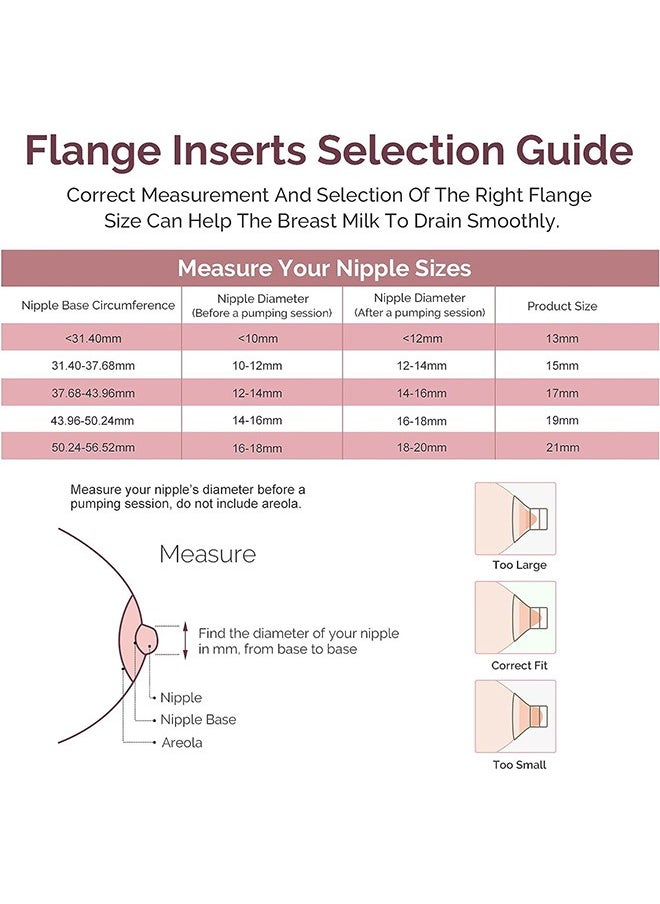 Flange Inserts Selection Guide

Correct Measurement And Selection Of The Right Flange Size Can Help The Breast Milk To Drain Smoothly.

Measure Your Nipple Sizes

| Nipple Base Circumference | Nipple Diameter (Before a pumping session) | Nipple Diameter (After a pumping session) | Product Size |
|---|---|---|---|
| <31.40mm | <10mm | <12mm | 13mm |
| 31.40-37.68mm | 10-12mm | 12-14mm | 15mm |
| 37.68-43.96mm | 12-14mm | 14-16mm | 17mm |
| 43.96-50.24mm | 14-16mm | 16-18mm | 19mm |
| 50.24-56.52mm | 16-18mm | 18-20mm | 21mm |

Measure your nipple's diameter before a pumping session, do not include areola.

Measure

Find the diameter of your nipple in mm, from base to base

Nipple
Nipple Base
Areola

Too Large
Correct Fit
Too Small